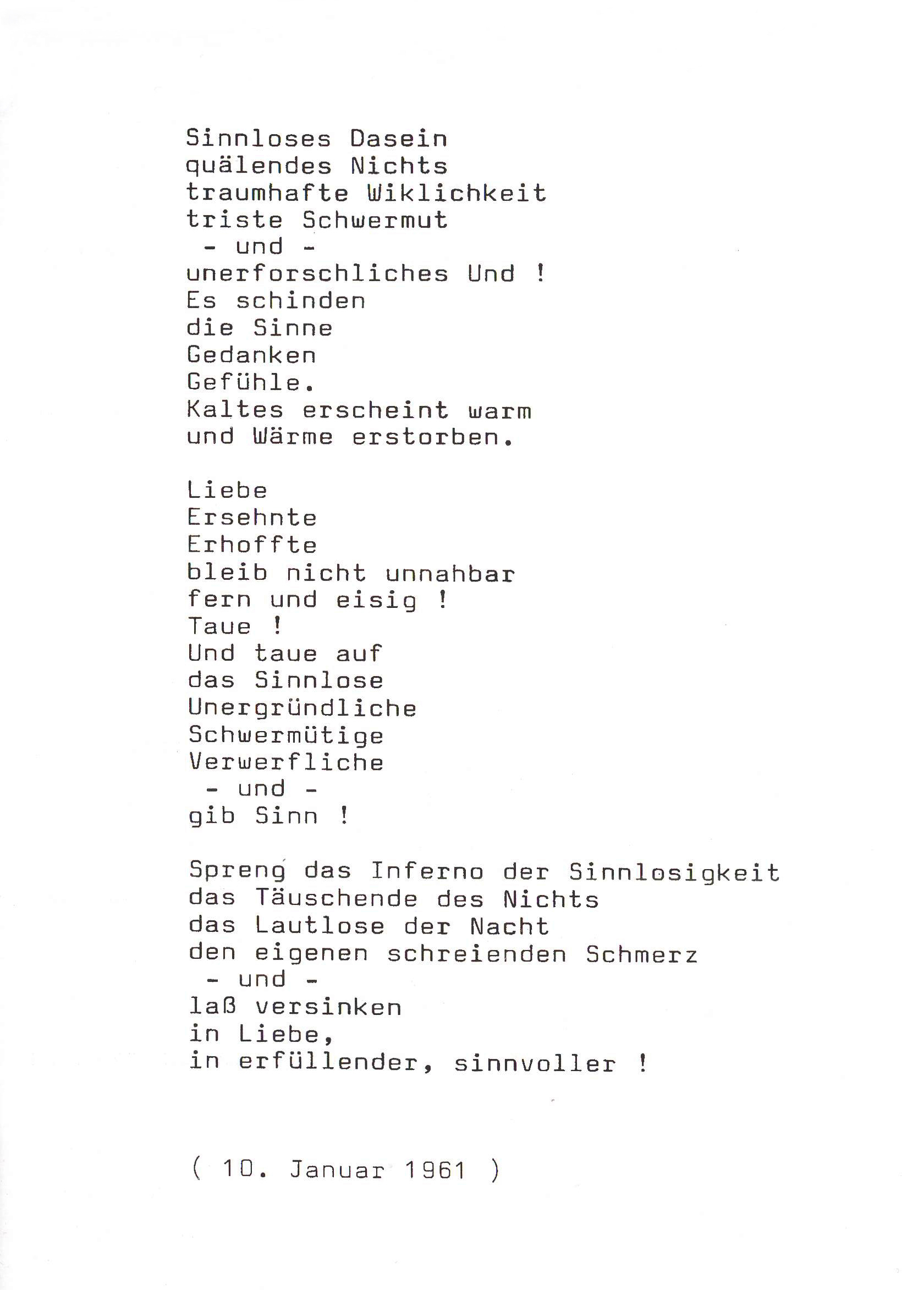 Sinnloses Dasein
quälendes Nichts
traumhafte Wiklichkeit
triste Schwermut
- und -
unerforschliches Und !
Es schinden
die Sinne
Gedanken
Gefühle.
Kaltes erscheint warm
und Wärme erstorben.

Liebe
Ersehnte
Erhoffte
bleib nicht unnahbar
fern und eisig !
Taue !
Und taue auf
das Sinnlose
Unergründliche
Schwermütige
Verwerfliche
- und -
gib Sinn !

Spreng das Inferno der Sinnlosigkeit
das Täuschende des Nichts
das Lautlose der Nacht
den eigenen schreienden Schmerz
- und -
laß versinken
in Liebe,
in erfüllender, sinnvoller !

( 10. Januar 1961 )